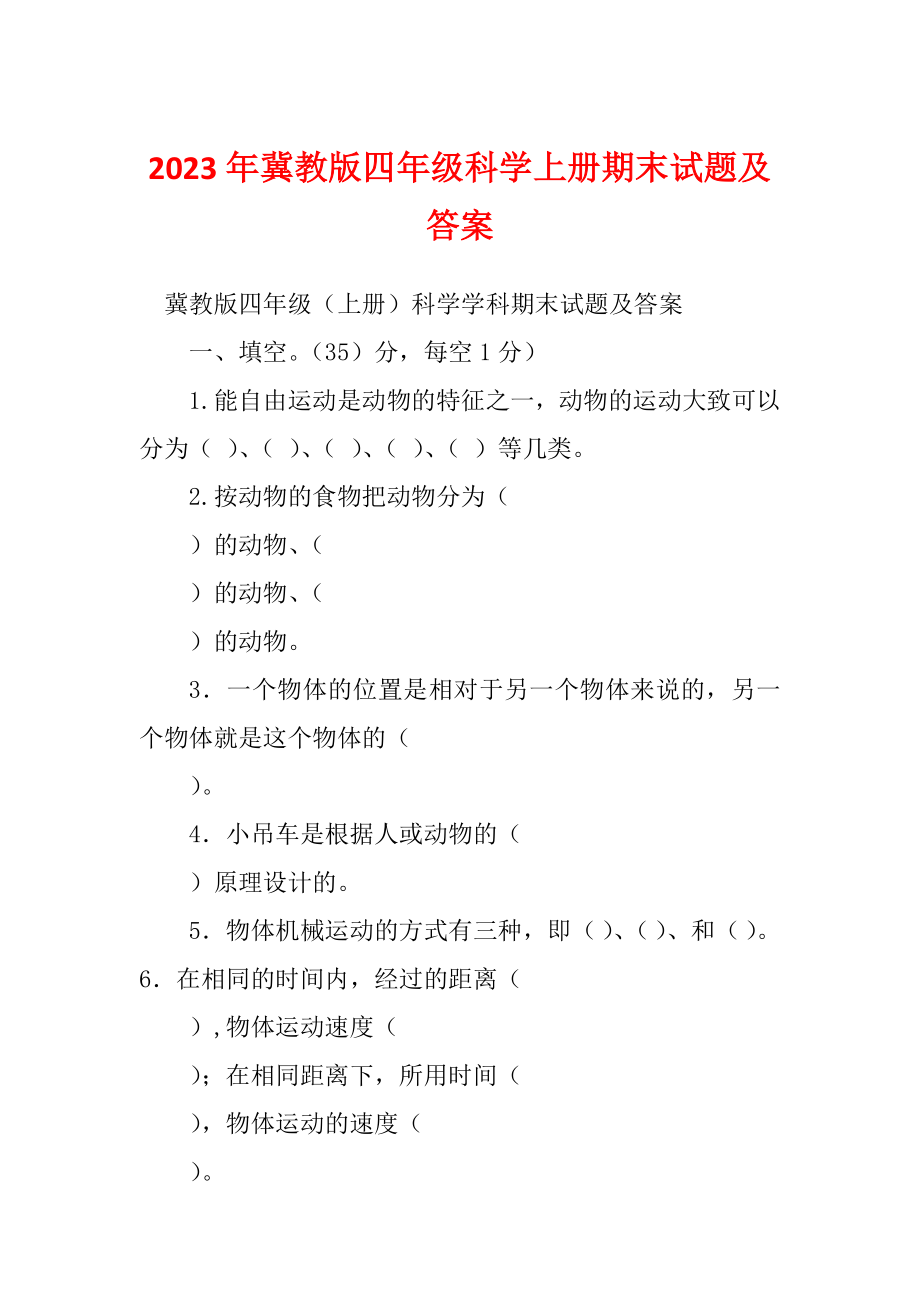 2023年冀教版四年级科学上册期末试题及答案

冀教版四年级（上册）科学学科期末试题及答案

一、填空。（35）分，每空1分）

1.能自由运动是动物的特征之一，动物的运动大致可以分为（ ）、（ ）、（ ）、（ ）、（ ）等几类。

2.按动物的食物把动物分为（

）的动物、（

）的动物、（

）的动物。

3．一个物体的位置是相对于另一个物体来说的，另一个物体就是这个物体的（

）。

4．小吊车是根据人或动物的（

）原理设计的。

5．物体机械运动的方式有三种，即（ ）、（ ）、和（ ）。

6．在相同的时间内，经过的距离（

），物体运动速度（

）；在相同距离下，所用时间（

），物体运动的速度（

）。